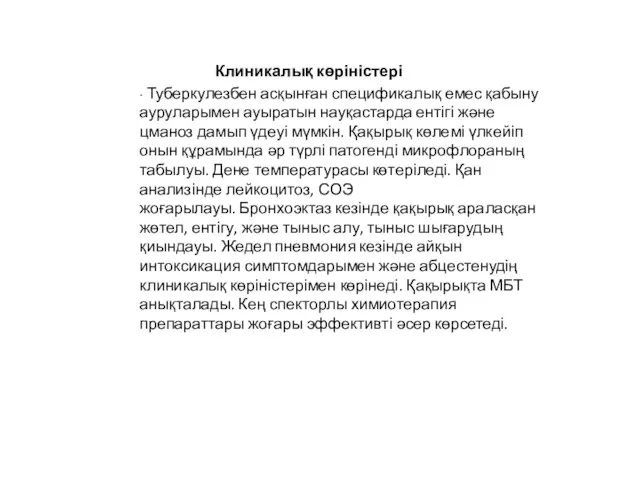 Клиникалық көріністері

· Туберкулезбен асқынған спецификалық емес қабыну ауруларымен ауыратын науқастарда ентігі және цманоз дамып үдеуі мүмкін. Қақырық көлемі үлкейіп онын құрамында әр түрлі патогенді микрофлораның табылуы. Дене температурасы көтеріледі. Қан анализінде лейкоцитоз, СОЭ жоғарылауы. Бронхоэктаз кезінде қақырық араласқан жөтел, ентігу, және тыныс алу, тыныс шығарудың қиындауы. Жедел пневмония кезінде айқын интоксикация симптомдарымен және абцестенудің клиникалық көріністерімен көрінеді. Қақырықта МБТ анықталады. Кең спекторлы химиотерапия препараттары жоғары эффективті әсер көрсетеді.